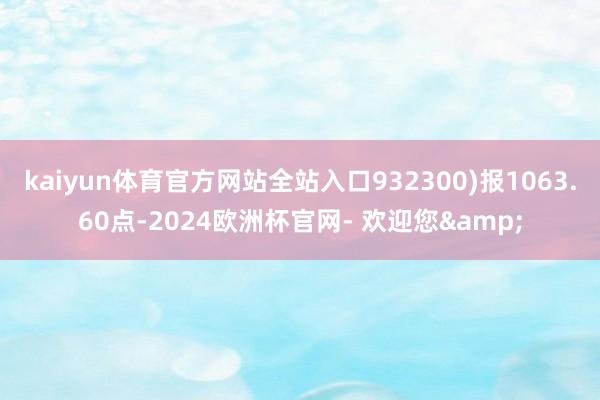 kaiyun体育官方网站全站入口932300)报1063.60点-2024欧洲杯官网- 欢迎您&amp;